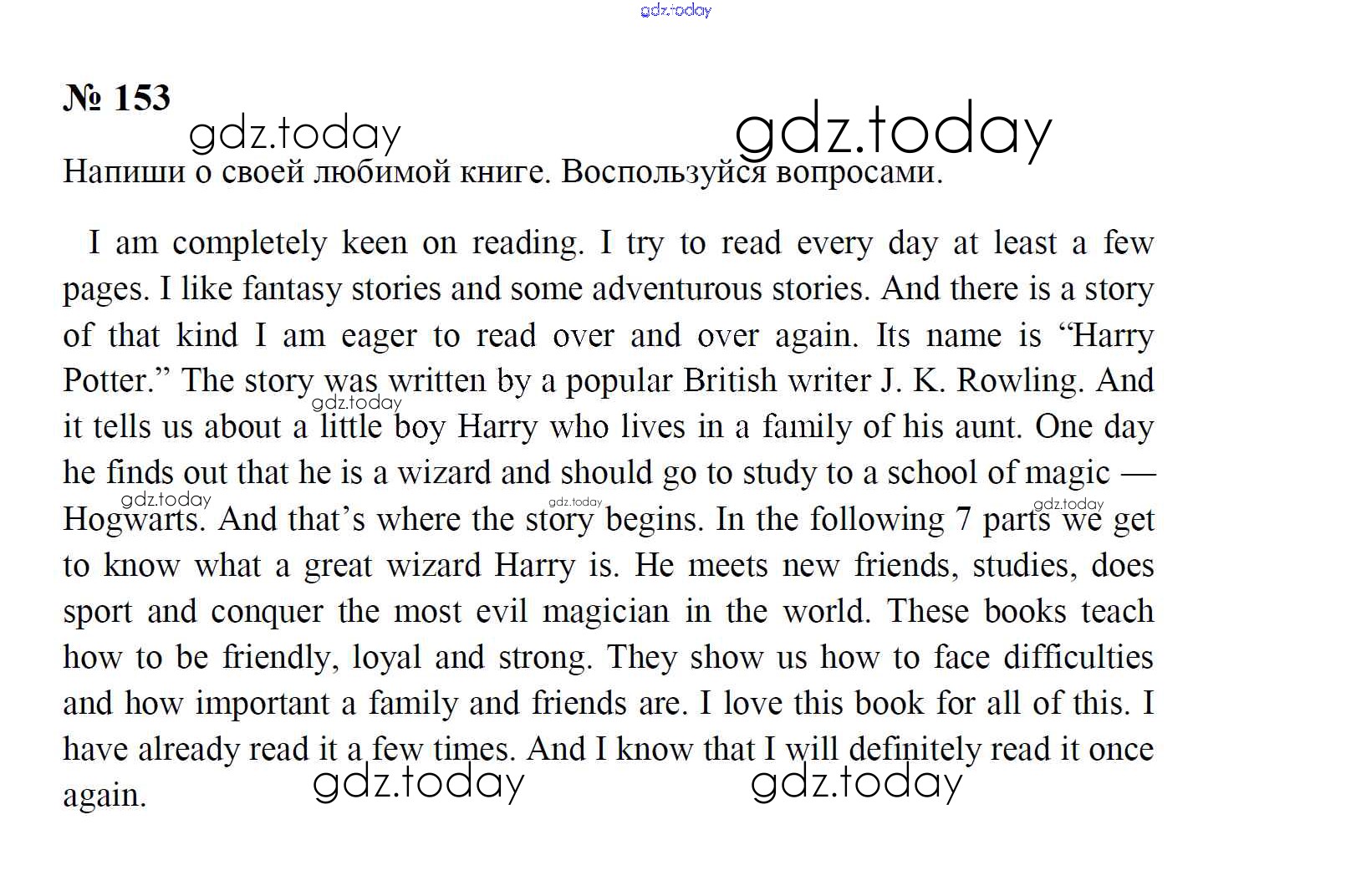 gdz.today

№ 153

gdz.today gdz.today

Напиши о своей любимой книге. Воспользуйся вопросами.

I am completely keen on reading. I try to read every day at least a few pages. I like fantasy stories and some adventurous stories. And there is a story of that kind I am eager to read over and over again. Its name is “Harry Potter.” The story was written by a popular British writer J. K. Rowling. And it tells us about a little boy Harry who lives in a family of his aunt. One day he finds out that he is a wizard and should go to study to a school of magic — Hogwarts. And that’s where the story begins. In the following 7 parts we get to know what a great wizard Harry is. He meets new friends, studies, does sport and conquer the most evil magician in the world. These books teach how to be friendly, loyal and strong. They show us how to face difficulties and how important a family and friends are. I love this book for all of this. I have already read it a few times. And I know that I will definitely read it once again.

gdz.today gdz.today gdz.today gdz.today gdz.today gdz.today